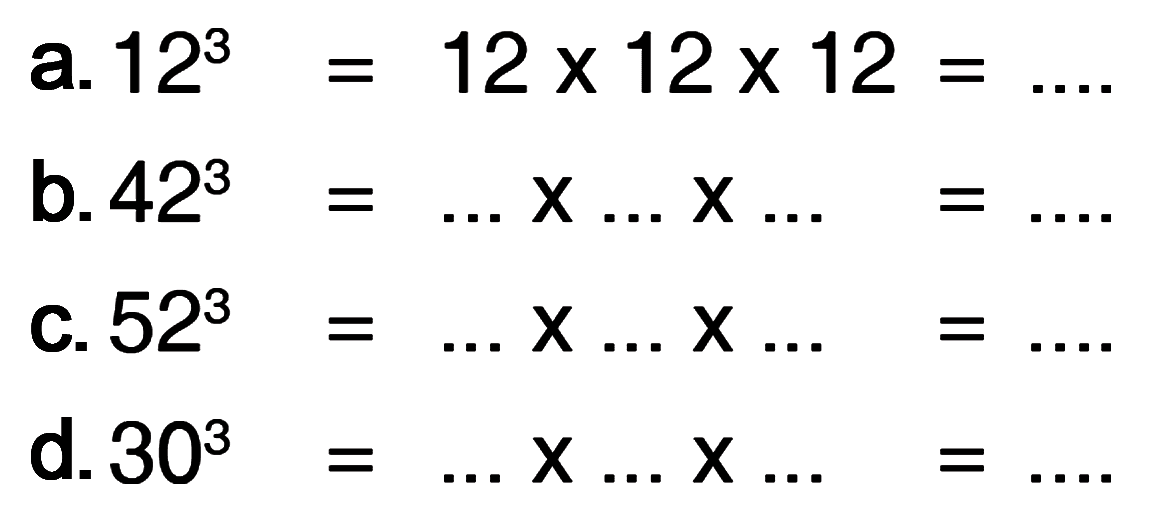 a. $12^3 = 12 \times 12 \times 12 = ....$

b. $42^3 = ... \times ... \times ... = ....$

c. $52^3 = ... \times ... \times ... = ....$

d. $30^3 = ... \times ... \times ... = ....$